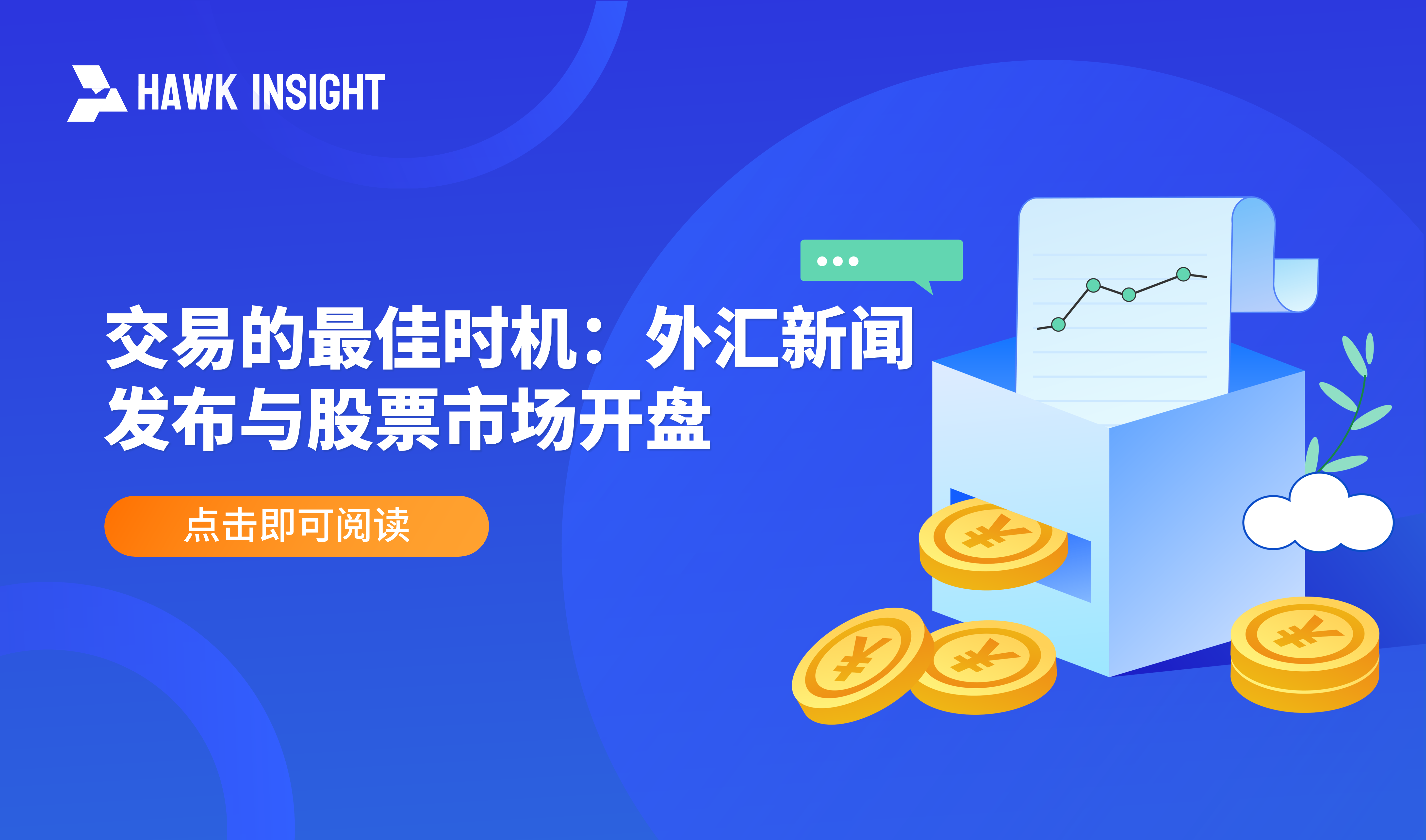 HAWK INSIGHT

交易的最佳时机：外汇新闻发布与股票市场开盘

点击即可阅读